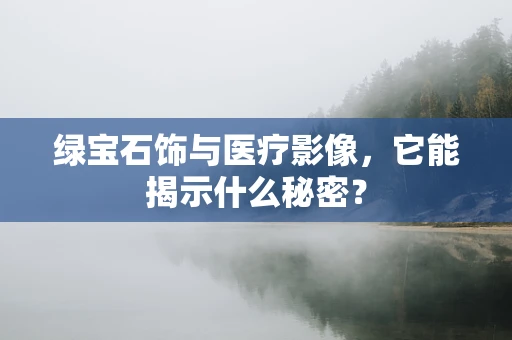 绿宝石饰与医疗影像，它能揭示什么秘密？